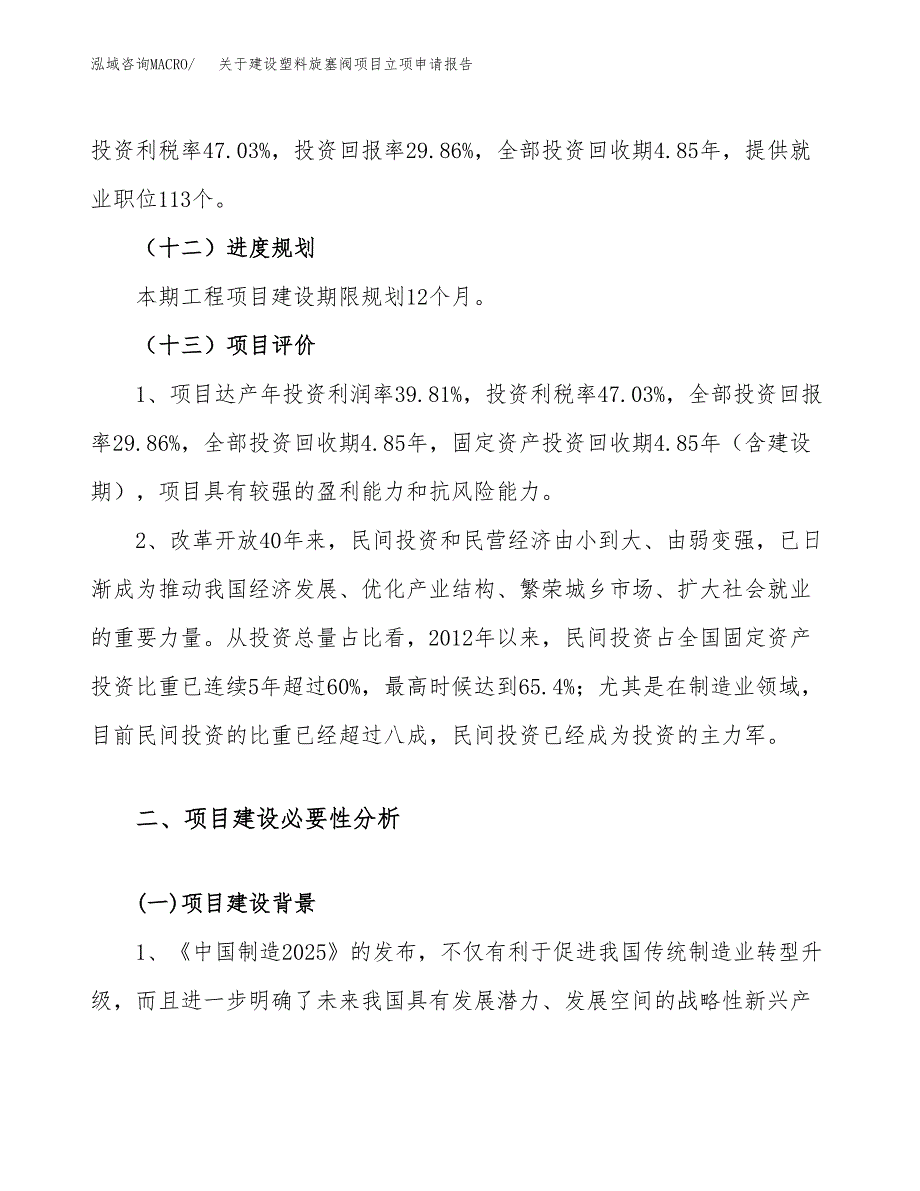 泓域咨询MACRO/ 关于建设塑料旋塞阀项目立项申请报告

投资利税率47.03%，投资回报率29.86%，全部投资回收期4.85年，提供就业职位113个。

（十二）进度规划

本期工程项目建设期限规划12个月。

（十三）项目评价

1、项目达产年投资利润率39.81%，投资利税率47.03%，全部投资回报率29.86%，全部投资回收期4.85年，固定资产投资回收期4.85年（含建设期），项目具有较强的盈利能力和抗风险能力。

2、改革开放40年来，民间投资和民营经济由小到大、由弱变强，已日渐成为推动我国经济发展、优化产业结构、繁荣城乡市场、扩大社会就业的重要力量。从投资总量占比看，2012年以来，民间投资占全国固定资产投资比重已连续5年超过60%，最高时候达到65.4%；尤其是在制造业领域，目前民间投资的比重已经超过八成，民间投资已经成为投资的主力军。

二、项目建设必要性分析

(一)项目建设背景

1、《中国制造2025》的发布，不仅有利于促进我国传统制造业转型升级，而且进一步明确了未来我国具有发展潜力、发展空间的战略性新兴产